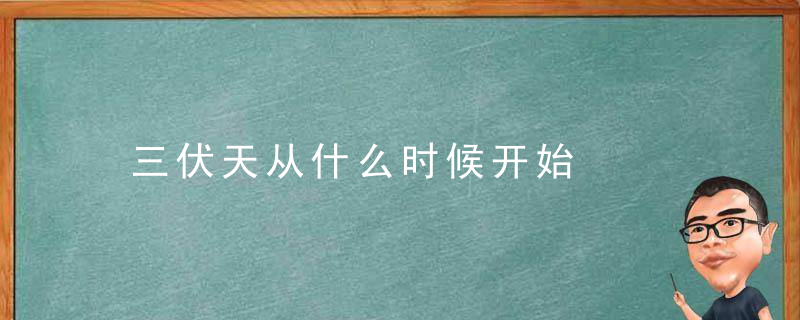 三伏天从什么时候开始